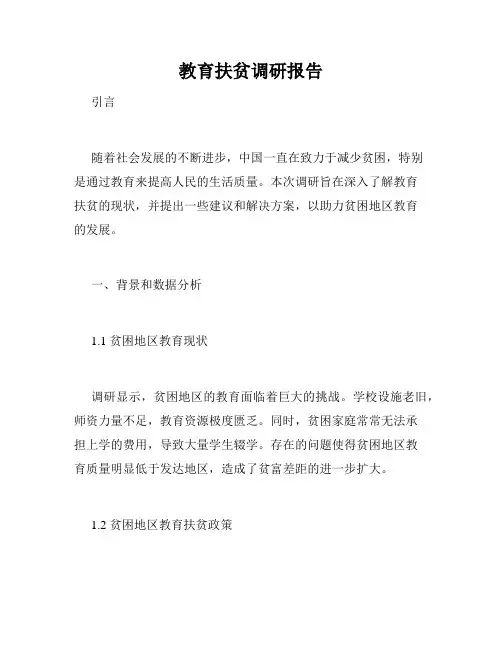 教育扶贫调研报告

引言

随着社会发展的不断进步，中国一直在致力于减少贫困，特别是通过教育来提高人民的生活质量。本次调研旨在深入了解教育扶贫的现状，并提出一些建议和解决方案，以助力贫困地区教育的发展。

一、背景和数据分析

1.1 贫困地区教育现状

调研显示，贫困地区的教育面临着巨大的挑战。学校设施老旧，师资力量不足，教育资源极度匮乏。同时，贫困家庭常常无法承担上学的费用，导致大量学生辍学。存在的问题使得贫困地区教育质量明显低于发达地区，造成了贫富差距的进一步扩大。

1.2 贫困地区教育扶贫政策